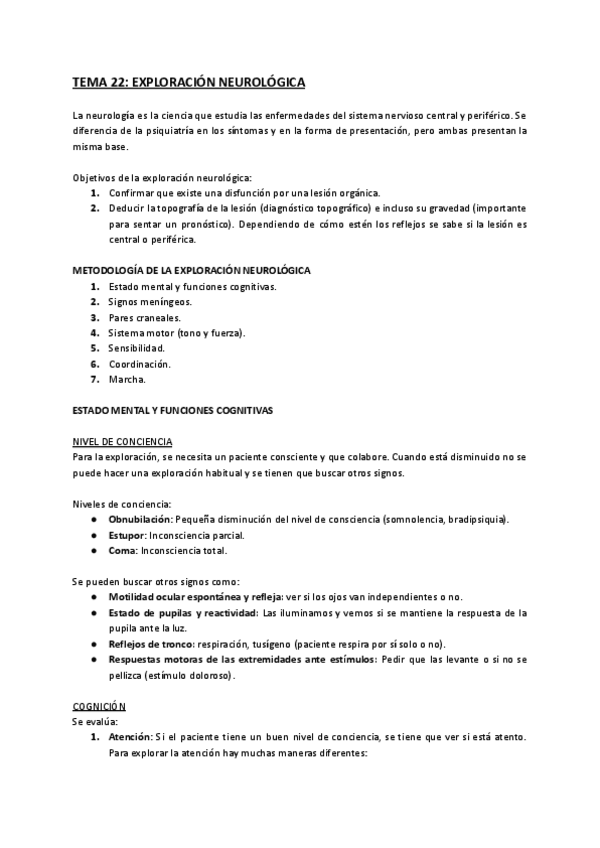 TEMA 22: EXPLORACIÓN NEUROLÓGICA

La neurología es la ciencia que estudia las enfermedades del sistema nervioso central y periférico. Se diferencia de la psiquiatría en los síntomas y en la forma de presentación, pero ambas presentan la misma base.

Objetivos de la exploración neurológica:
1. Confirmar que existe una disfunción por una lesión orgánica.
2. Deducir la topografía de la lesión (diagnóstico topográfico) e incluso su gravedad (importante para sentar un pronóstico). Dependiendo de cómo estén los reflejos se sabe si la lesión es central o periférica.

METODOLOGÍA DE LA EXPLORACIÓN NEUROLÓGICA
1. Estado mental y funciones cognitivas.
2. Signos meníngeos.
3. Pares craneales.
4. Sistema motor (tono y fuerza).
5. Sensibilidad.
6. Coordinación.
7. Marcha.

ESTADO MENTAL Y FUNCIONES COGNITIVAS

NIVEL DE CONCIENCIA
Para la exploración, se necesita un paciente consciente y que colabore. Cuando está disminuido no se puede hacer una exploración habitual y se tienen que buscar otros signos.

Niveles de conciencia:
● Obnubilación: Pequeña disminución del nivel de consciencia (somnolencia, bradipsiquia).
● Estupor: Inconsciencia parcial.
● Coma: Inconsciencia total.

Se pueden buscar otros signos como:
● Motilidad ocular espontánea y refleja: ver si los ojos van independientes o no.
● Estado de pupilas y reactividad: Las iluminamos y vemos si se mantiene la respuesta de la pupila ante la luz.
● Reflejos de tronco: respiración, tusígeno (paciente respira por sí solo o no).
● Respuestas motoras de las extremidades ante estímulos: Pedir que las levante o si no se pellizca (estímulo doloroso).

COGNICIÓN
Se evalúa:
1. Atención: Si el paciente tiene un buen nivel de conciencia, se tiene que ver si está atento. Para explorar la atención hay muchas maneras diferentes: